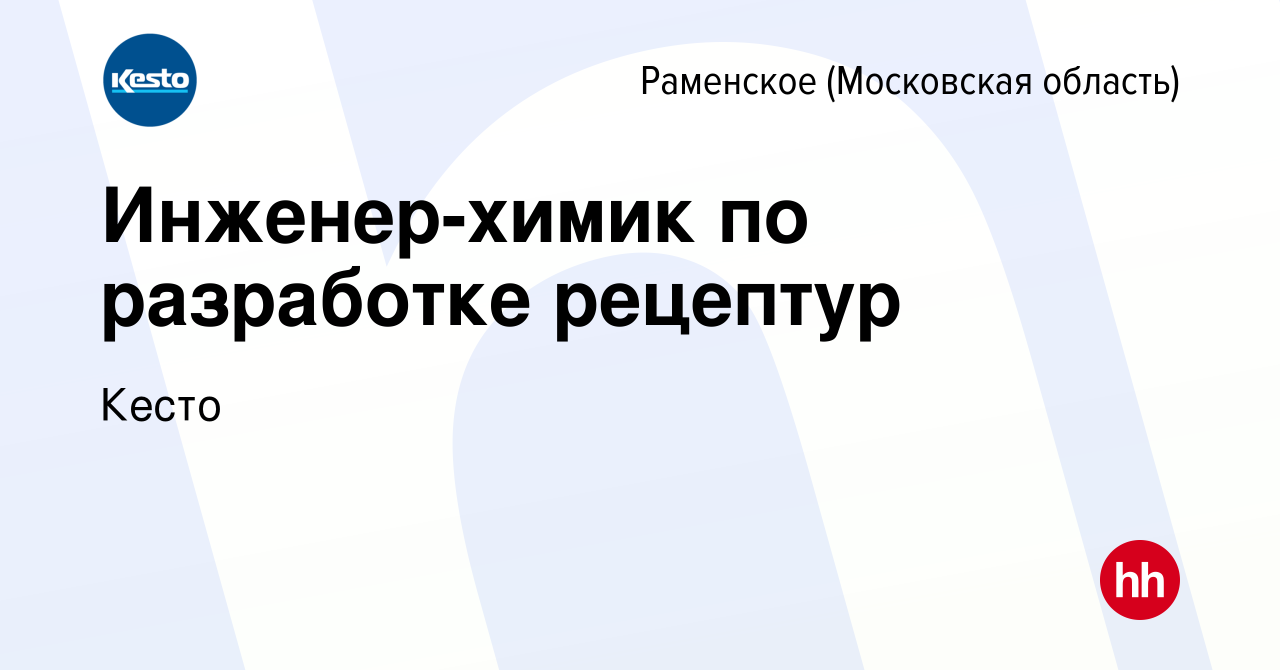 Kesto

Раменское (Московская область)

Инженер-химик по разработке рецептур

Кесто

hh